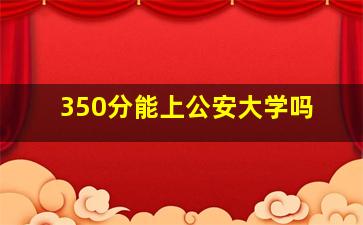 350分能上公安大学吗